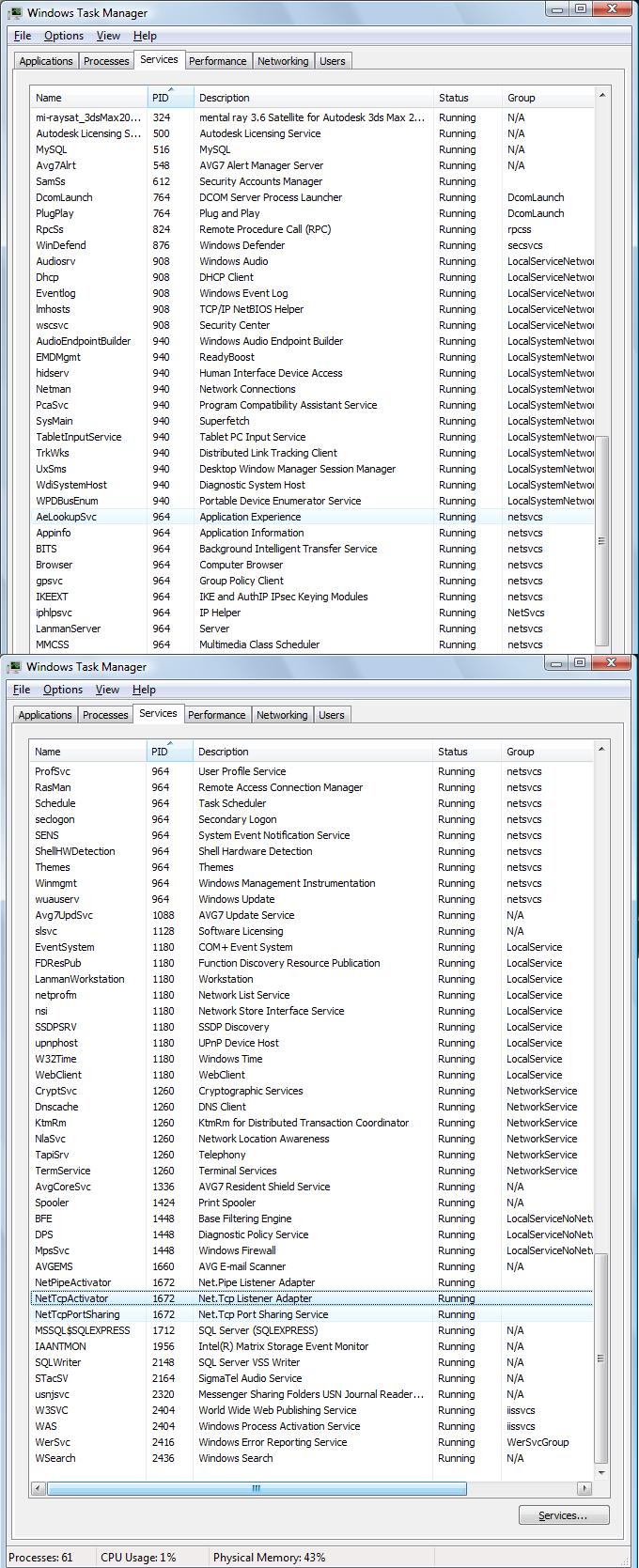 Windows Task Manager

File Options View Help

Applications Processes Services Performance Networking Users

| Name | PID | Description | Status | Group |
|---|---|---|---|---|
| mi-raysat_3dsMax20... | 324 | mental ray 3.6 Satellite for Autodesk 3ds Max 2... | Running | N/A |
| Autodesk Licensing S... | 500 | Autodesk Licensing Service | Running | N/A |
| MySQL | 516 | MySQL | Running | N/A |
| Avg7Alrt | 548 | AVG7 Alert Manager Server | Running | N/A |
| SamSs | 612 | Security Accounts Manager | Running | |
| DcomLaunch | 764 | DCOM Server Process Launcher | Running | DcomLaunch |
| PlugPlay | 764 | Plug and Play | Running | DcomLaunch |
| RpcSs | 824 | Remote Procedure Call (RPC) | Running | rpcss |
| WinDefend | 876 | Windows Defender | Running | secsvcs |
| Audiosrv | 908 | Windows Audio | Running | LocalServiceNetwor |
| Dhcp | 908 | DHCP Client | Running | LocalServiceNetwor |
| Eventlog | 908 | Windows Event Log | Running | LocalServiceNetwor |
| lmhosts | 908 | TCP/IP NetBIOS Helper | Running | LocalServiceNetwor |
| wscsvc | 908 | Security Center | Running | LocalServiceNetwor |
| AudioEndpointBuilder | 940 | Windows Audio Endpoint Builder | Running | LocalSystemNetwor |
| EMDMgmt | 940 | ReadyBoost | Running | LocalSystemNetwor |
| hidserv | 940 | Human Interface Device Access | Running | LocalSystemNetwor |
| Netman | 940 | Network Connections | Running | LocalSystemNetwor |
| PcaSvc | 940 | Program Compatibility Assistant Service | Running | LocalSystemNetwor |
| SysMain | 940 | Superfetch | Running | LocalSystemNetwor |
| TabletInputService | 940 | Tablet PC Input Service | Running | LocalSystemNetwor |
| TrkWks | 940 | Distributed Link Tracking Client | Running | LocalSystemNetwor |
| UxSms | 940 | Desktop Window Manager Session Manager | Running | LocalSystemNetwor |
| WdiSystemHost | 940 | Diagnostic System Host | Running | LocalSystemNetwor |
| WPDBusEnum | 940 | Portable Device Enumerator Service | Running | LocalSystemNetwor |
| AeLookupSvc | 964 | Application Experience | Running | netsvcs |
| Appinfo | 964 | Application Information | Running | netsvcs |
| BITS | 964 | Background Intelligent Transfer Service | Running | netsvcs |
| Browser | 964 | Computer Browser | Running | netsvcs |
| gpsvc | 964 | Group Policy Client | Running | netsvcs |
| IKEEXT | 964 | IKE and AuthIP IPsec Keying Modules | Running | netsvcs |
| iphlpsvc | 964 | IP Helper | Running | NetSvcs |
| LanmanServer | 964 | Server | Running | netsvcs |
| MMCSS | 964 | Multimedia Class Scheduler | Running | netsvcs |

Windows Task Manager

File Options View Help

Applications Processes Services Performance Networking Users

| Name | PID | Description | Status | Group |
|---|---|---|---|---|
| ProfSvc | 964 | User Profile Service | Running | netsvcs |
| RasMan | 964 | Remote Access Connection Manager | Running | netsvcs |
| Schedule | 964 | Task Scheduler | Running | netsvcs |
| seclogon | 964 | Secondary Logon | Running | netsvcs |
| SENS | 964 | System Event Notification Service | Running | netsvcs |
| ShellHWDetection | 964 | Shell Hardware Detection | Running | netsvcs |
| Themes | 964 | Themes | Running | netsvcs |
| Winmgmt | 964 | Windows Management Instrumentation | Running | netsvcs |
| wuauserv | 964 | Windows Update | Running | netsvcs |
| Avg7UpdSvc | 1088 | AVG7 Update Service | Running | N/A |
| slsvc | 1128 | Software Licensing | Running | N/A |
| EventSystem | 1180 | COM+ Event System | Running | LocalService |
| FDResPub | 1180 | Function Discovery Resource Publication | Running | LocalService |
| LanmanWorkstation | 1180 | Workstation | Running | LocalService |
| netprofm | 1180 | Network List Service | Running | LocalService |
| nsi | 1180 | Network Store Interface Service | Running | LocalService |
| SSDPSRV | 1180 | SSDP Discovery | Running | LocalService |
| upnphost | 1180 | UPnP Device Host | Running | LocalService |
| W32Time | 1180 | Windows Time | Running | LocalService |
| WebClient | 1180 | WebClient | Running | LocalService |
| CryptSvc | 1260 | Cryptographic Services | Running | NetworkService |
| Dnscache | 1260 | DNS Client | Running | NetworkService |
| KtmRm | 1260 | KtmRm for Distributed Transaction Coordinator | Running | NetworkService |
| NlaSvc | 1260 | Network Location Awareness | Running | NetworkService |
| TapiSrv | 1260 | Telephony | Running | NetworkService |
| TermService | 1260 | Terminal Services | Running | NetworkService |
| AvgCoreSvc | 1336 | AVG7 Resident Shield Service | Running | N/A |
| Spooler | 1424 | Print Spooler | Running | N/A |
| BFE | 1448 | Base Filtering Engine | Running | LocalServiceNoNetw |
| DPS | 1448 | Diagnostic Policy Service | Running | LocalServiceNoNetw |
| MpsSvc | 1448 | Windows Firewall | Running | LocalServiceNoNetw |
| AVGEMS | 1660 | AVG E-mail Scanner | Running | N/A |
| NetPipeActivator | 1672 | Net.Pipe Listener Adapter | Running | |
| NetTcpActivator | 1672 | Net.Tcp Listener Adapter | Running | |
| NetTcpPortSharing | 1672 | Net.Tcp Port Sharing Service | Running | |
| MSSQL$SQLEXPRESS | 1712 | SQL Server (SQLEXPRESS) | Running | N/A |
| IAANTMON | 1956 | Intel(R) Matrix Storage Event Monitor | Running | N/A |
| SQLWriter | 2148 | SQL Server VSS Writer | Running | N/A |
| STacSV | 2164 | SigmaTel Audio Service | Running | N/A |
| usnjsvc | 2320 | Messenger Sharing Folders USN Journal Reader... | Running | N/A |
| W3SVC | 2404 | World Wide Web Publishing Service | Running | iissvcs |
| WAS | 2404 | Windows Process Activation Service | Running | iissvcs |
| WerSvc | 2416 | Windows Error Reporting Service | Running | WerSvcGroup |
| WSearch | 2436 | Windows Search | Running | N/A |

Services...

Processes: 61 CPU Usage: 1% Physical Memory: 43%